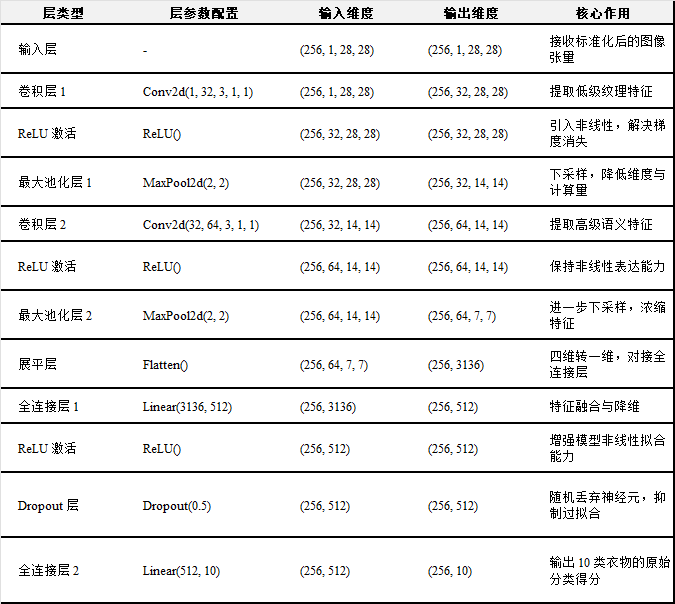 | 层类型 | 层参数配置 | 输入维度 | 输出维度 | 核心作用 |
|---|---|---|---|---|
| 输入层 | - | (256, 1, 28, 28) | (256, 1, 28, 28) | 接收标准化后的图像张量 |
| 卷积层 1 | Conv2d(1, 32, 3, 1, 1) | (256, 1, 28, 28) | (256, 32, 28, 28) | 提取低级纹理特征 |
| ReLU 激活 | ReLU() | (256, 32, 28, 28) | (256, 32, 28, 28) | 引入非线性，解决梯度消失 |
| 最大池化层 1 | MaxPool2d(2, 2) | (256, 32, 28, 28) | (256, 32, 14, 14) | 下采样，降低维度与计算量 |
| 卷积层 2 | Conv2d(32, 64, 3, 1, 1) | (256, 32, 14, 14) | (256, 64, 14, 14) | 提取高级语义特征 |
| ReLU 激活 | ReLU() | (256, 64, 14, 14) | (256, 64, 14, 14) | 保持非线性表达能力 |
| 最大池化层 2 | MaxPool2d(2, 2) | (256, 64, 14, 14) | (256, 64, 7, 7) | 进一步下采样，浓缩特征 |
| 展平层 | Flatten() | (256, 64, 7, 7) | (256, 3136) | 四维转一维，对接全连接层 |
| 全连接层 1 | Linear(3136, 512) | (256, 3136) | (256, 512) | 特征融合与降维 |
| ReLU 激活 | ReLU() | (256, 512) | (256, 512) | 增强模型非线性拟合能力 |
| Dropout 层 | Dropout(0.5) | (256, 512) | (256, 512) | 随机丢弃神经元，抑制过拟合 |
| 全连接层 2 | Linear(512, 10) | (256, 512) | (256, 10) | 输出 10 类衣物的原始分类得分 |